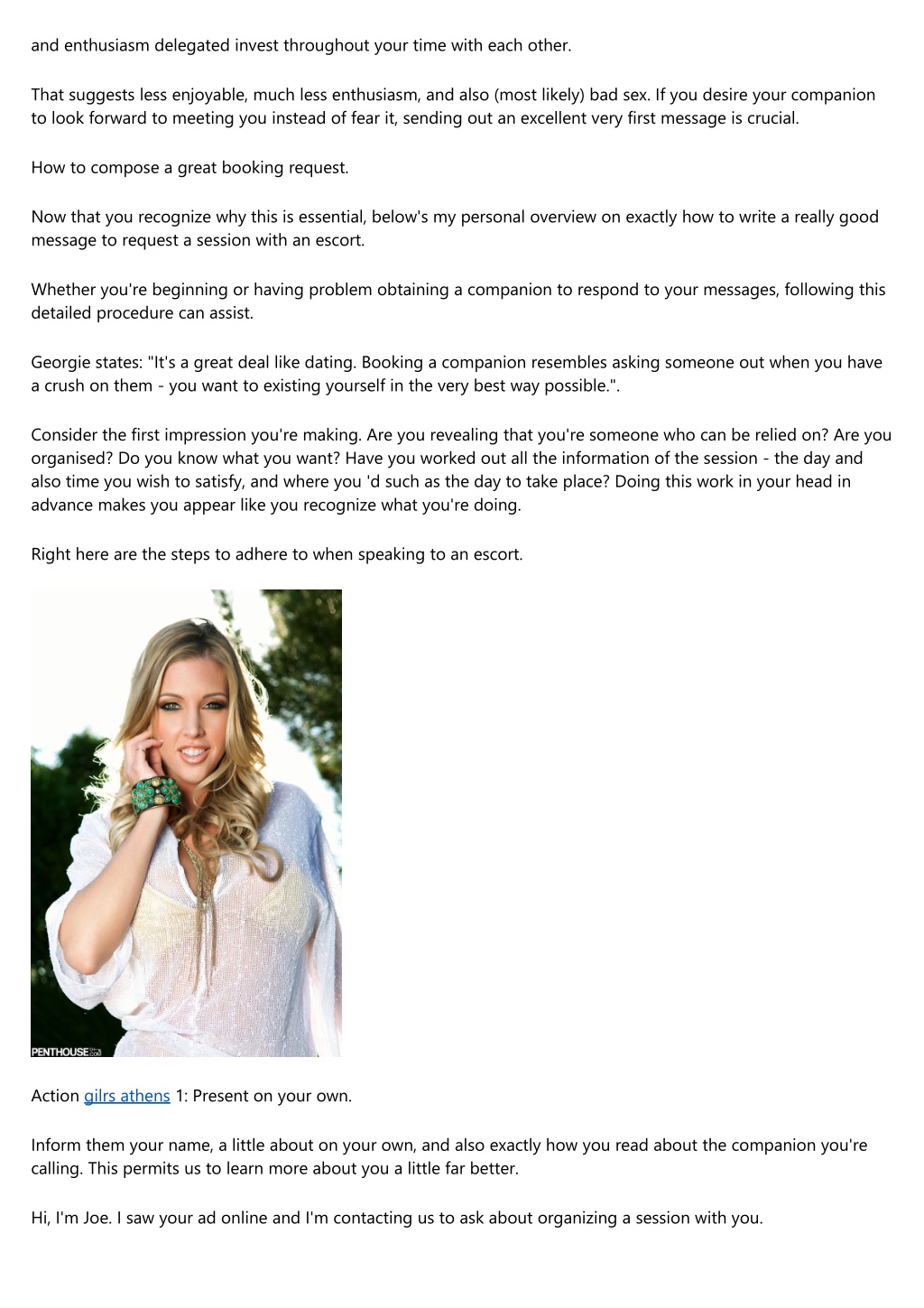 and enthusiasm delegated invest throughout your time with each other.

That suggests less enjoyable, much less enthusiasm, and also (most likely) bad sex. If you desire your companion to look forward to meeting you instead of fear it, sending out an excellent very first message is crucial.

How to compose a great booking request.

Now that you recognize why this is essential, below's my personal overview on exactly how to write a really good message to request a session with an escort.

Whether you're beginning or having problem obtaining a companion to respond to your messages, following this detailed procedure can assist.

Georgie states: "It's a great deal like dating. Booking a companion resembles asking someone out when you have a crush on them - you want to existing yourself in the very best way possible.".

Consider the first impression you're making. Are you revealing that you're someone who can be relied on? Are you organised? Do you know what you want? Have you worked out all the information of the session - the day and also time you wish to satisfy, and where you 'd such as the day to take place? Doing this work in your head in advance makes you appear like you recognize what you're doing.

Right here are the steps to adhere to when speaking to an escort.

PENTHOUSE

Action gilrs athens 1: Present on your own.

Inform them your name, a little about on your own, and also exactly how you read about the companion you're calling. This permits us to learn more about you a little far better.

Hi, I'm Joe. I saw your ad online and I'm contacting us to ask about organizing a session with you.